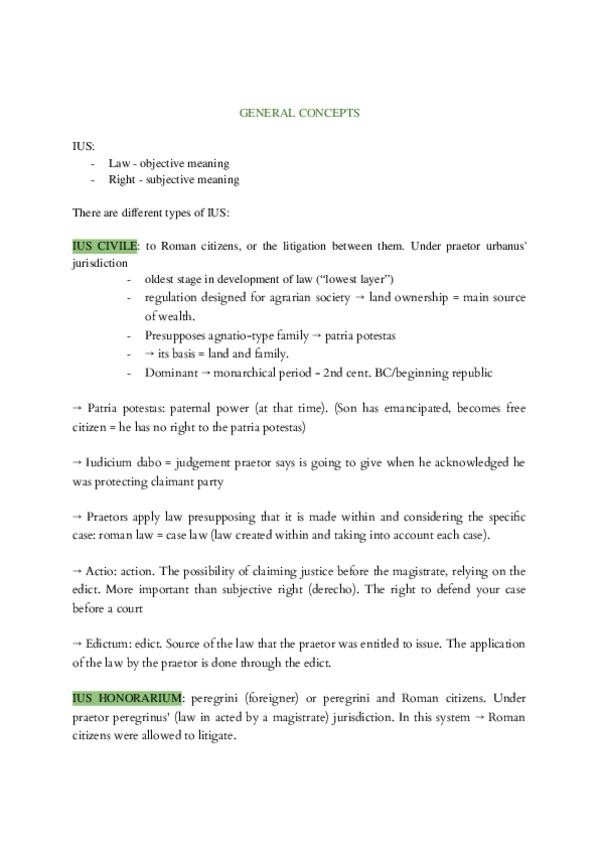 GENERAL CONCEPTS

IUS:
- Law - objective meaning
- Right - subjective meaning

There are different types of IUS:

IUS CIVILE: to Roman citizens, or the litigation between them. Under praetor urbanus' jurisdiction
- oldest stage in development of law ("lowest layer")
- regulation designed for agrarian society → land ownership = main source of wealth.
- Presupposes agnatio-type family → patria potestas
- → its basis = land and family.
- Dominant → monarchical period - 2nd cent. BC/beginning republic

→ Patria potestas: paternal power (at that time). (Son has emancipated, becomes free citizen = he has no right to the patria potestas)

→ Iudicium dabo = judgement praetor says is going to give when he acknowledged he was protecting claimant party

→ Praetors apply law presupposing that it is made within and considering the specific case: roman law = case law (law created within and taking into account each case).

→ Actio: action. The possibility of claiming justice before the magistrate, relying on the edict. More important than subjective right (derecho). The right to defend your case before a court

→ Edictum: edict. Source of the law that the praetor was entitled to issue. The application of the law by the praetor is done through the edict.

IUS HONORARIUM: peregrini (foreigner) or peregrini and Roman citizens. Under praetor peregrinus' (law in acted by a magistrate) jurisdiction. In this system → Roman citizens were allowed to litigate.